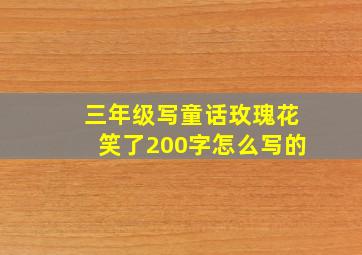 三年级写童话玫瑰花笑了200字怎么写的